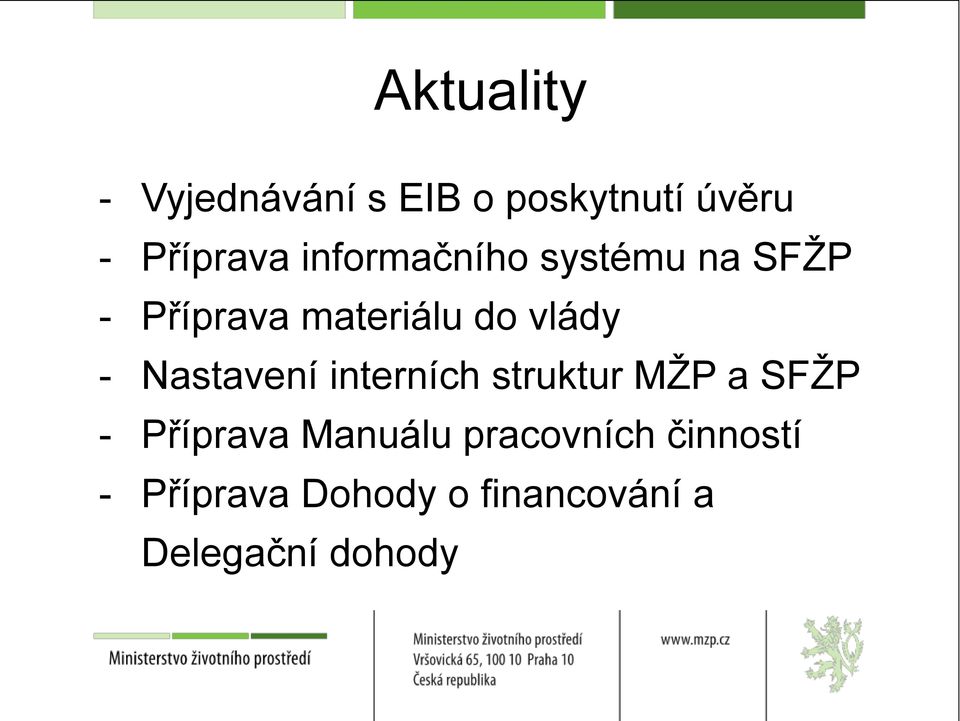 Aktuality

- Vyjednávání s EIB o poskytnutí úvěru
- Příprava informačního systému na SFŽP
- Příprava materiálu do vlády
- Nastavení interních struktur MŽP a SFŽP
- Příprava Manuálu pracovních činností
- Příprava Dohody o financování a Delegační dohody

Ministerstvo životního prostředí

Ministerstvo životního prostředí
Vršovická 65, 100 10 Praha 10
Česká republika

www.mzp.cz